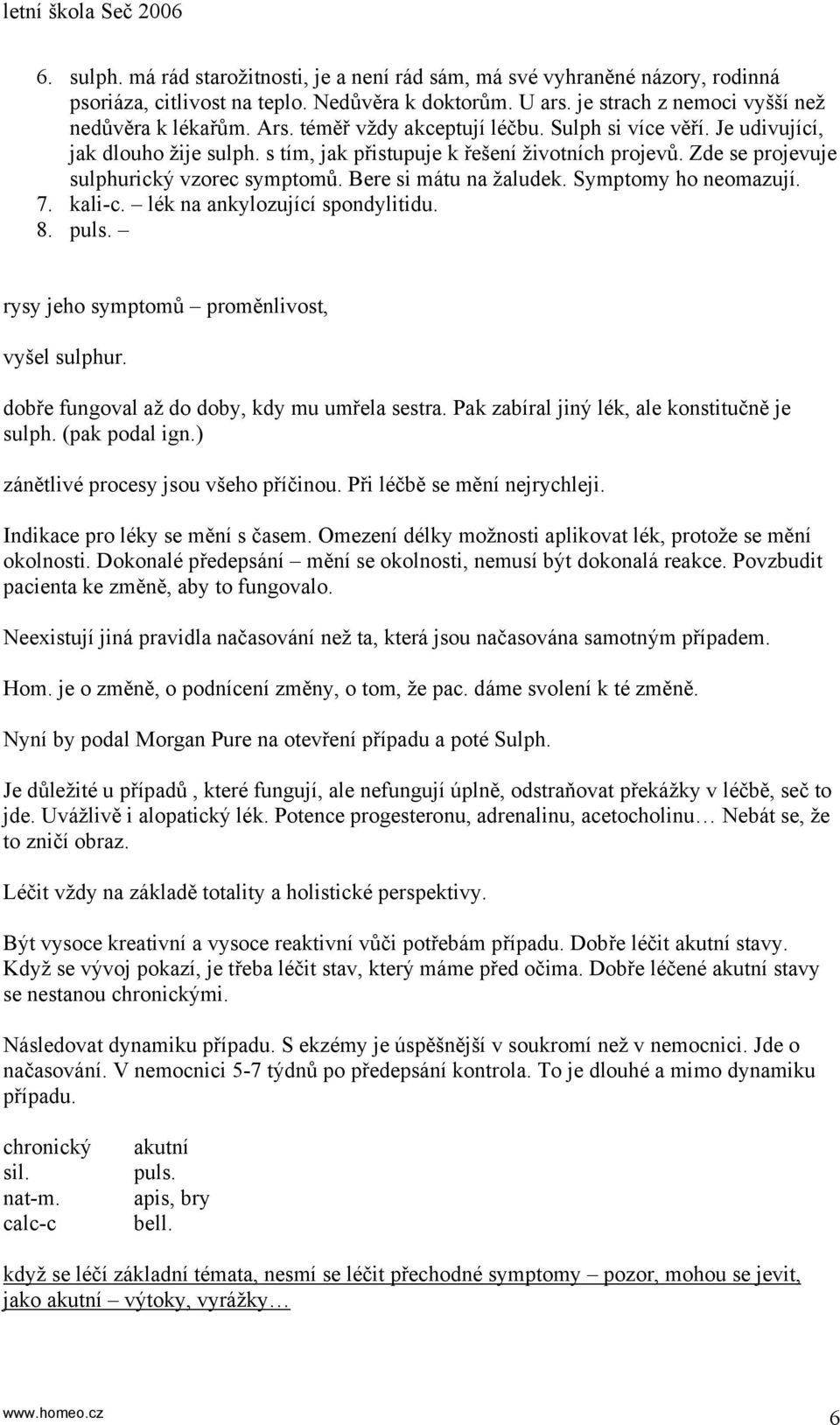 letní škola Seč 2006

6. sulph. má rád starožitnosti, je a není rád sám, má své vyhraněné názory, rodinná psoriáza, citlivost na teplo. Nedůvěra k doktorům. U ars. je strach z nemoci vyšší než nedůvěra k lékařům. Ars. téměř vždy akceptují léčbu. Sulph si více věří. Je udivující, jak dlouho žije sulph. s tím, jak přistupuje k řešení životních projevů. Zde se projevuje sulphurický vzorec symptomů. Bere si mátu na žaludek. Symptomy ho neomazují.
7. kali-c. – lék na ankylozující spondylitidu.
8. puls. –

rysy jeho symptomů – proměnlivost,

vyšel sulphur.

dobře fungoval až do doby, kdy mu umřela sestra. Pak zabíral jiný lék, ale konstitučně je sulph. (pak podal ign.)

zánětlivé procesy jsou všeho příčinou. Při léčbě se mění nejrychleji.

Indikace pro léky se mění s časem. Omezení délky možnosti aplikovat lék, protože se mění okolnosti. Dokonalé předepsání – mění se okolnosti, nemusí být dokonalá reakce. Povzbudit pacienta ke změně, aby to fungovalo.

Neexistují jiná pravidla načasování než ta, která jsou načasována samotným případem.

Hom. je o změně, o podnícení změny, o tom, že pac. dáme svolení k té změně.

Nyní by podal Morgan Pure na otevření případu a poté Sulph.

Je důležité u případů , které fungují, ale nefungují úplně, odstraňovat překážky v léčbě, seč to jde. Uvážlivě i alopatický lék. Potence progesteronu, adrenalinu, acetocholinu… Nebát se, že to zničí obraz.

Léčit vždy na základě totality a holistické perspektivy.

Být vysoce kreativní a vysoce reaktivní vůči potřebám případu. Dobře léčit akutní stavy. Když se vývoj pokazí, je třeba léčit stav, který máme před očima. Dobře léčené akutní stavy se nestanou chronickými.

Následovat dynamiku případu. S ekzémy je úspěšnější v soukromí než v nemocnici. Jde o načasování. V nemocnici 5-7 týdnů po předepsání kontrola. To je dlouhé a mimo dynamiku případu.

| chronický | akutní |
|---|---|
| sil. | puls. |
| nat-m. | apis, bry |
| calc-c | bell. |

když se léčí základní témata, nesmí se léčit přechodné symptomy – pozor, mohou se jevit, jako akutní – výtoky, vyrážky…

www.homeo.cz 6